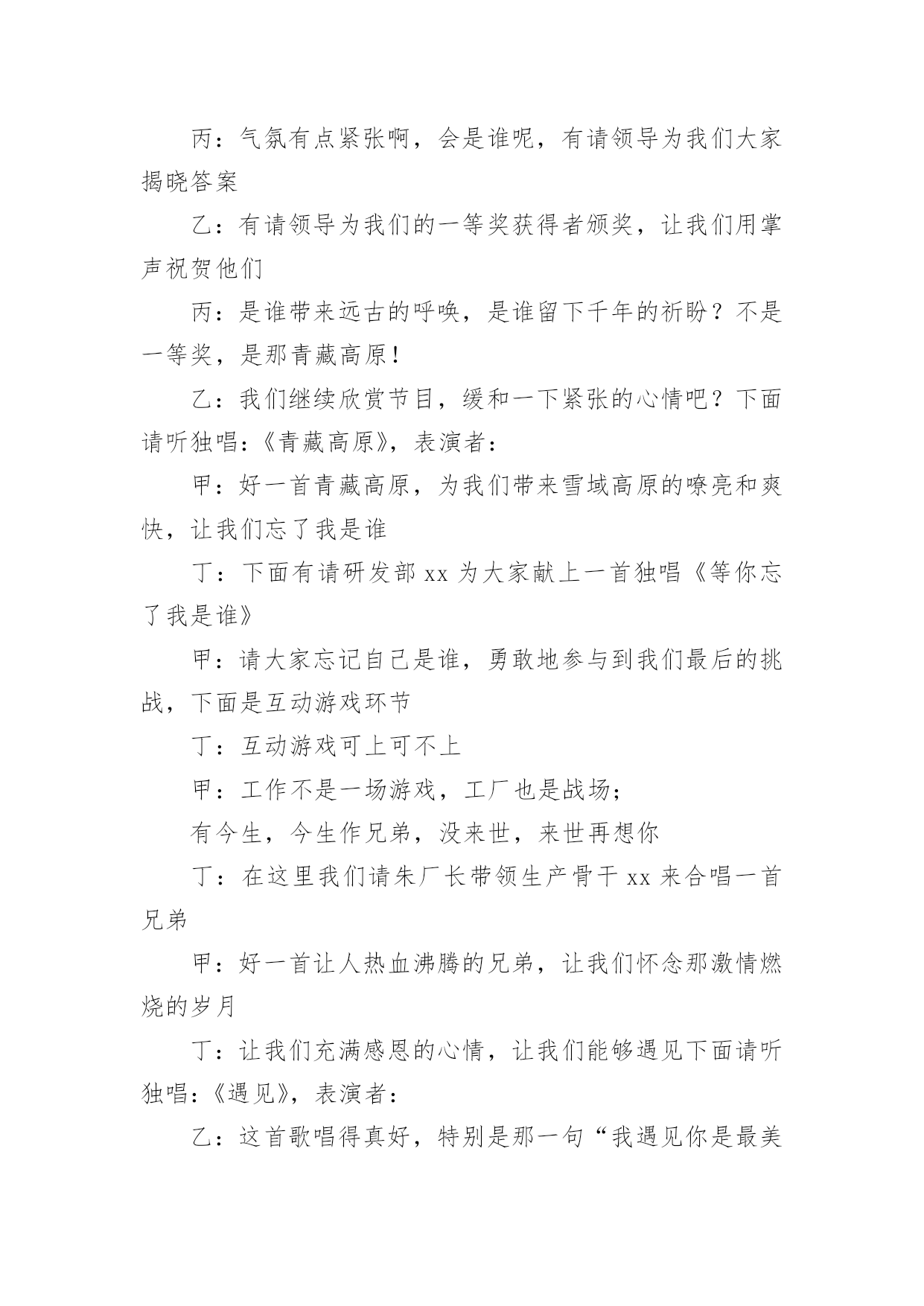 丙：气氛有点紧张啊，会是谁呢，有请领导为我们大家揭晓答案

乙：有请领导为我们的一等奖获得者颁奖，让我们用掌声祝贺他们

丙：是谁带来远古的呼唤，是谁留下千年的祈盼？不是一等奖，是那青藏高原！

乙：我们继续欣赏节目，缓和一下紧张的心情吧？下面请听独唱：《青藏高原》，表演者：

甲：好一首青藏高原，为我们带来雪域高原的嘹亮和爽快，让我们忘了我是谁

丁：下面有请研发部 xx 为大家献上一首独唱《等你忘了我是谁》

甲：请大家忘记自己是谁，勇敢地参与到我们最后的挑战，下面是互动游戏环节

丁：互动游戏可上可不上

甲：工作不是一场游戏，工厂也是战场；

有今生，今生作兄弟，没来世，来世再想你

丁：在这里我们请朱厂长带领生产骨干 xx 来合唱一首兄弟

甲：好一首让人热血沸腾的兄弟，让我们怀念那激情燃烧的岁月

丁：让我们充满感恩的心情，让我们能够遇见下面请听独唱：《遇见》，表演者：

乙：这首歌唱得真好，特别是那一句“我遇见你是最美